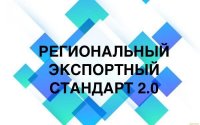 РЕГИОНАЛЬНЫЙ ЭКСПОРТНЫЙ СТАНДАРТ 2.0